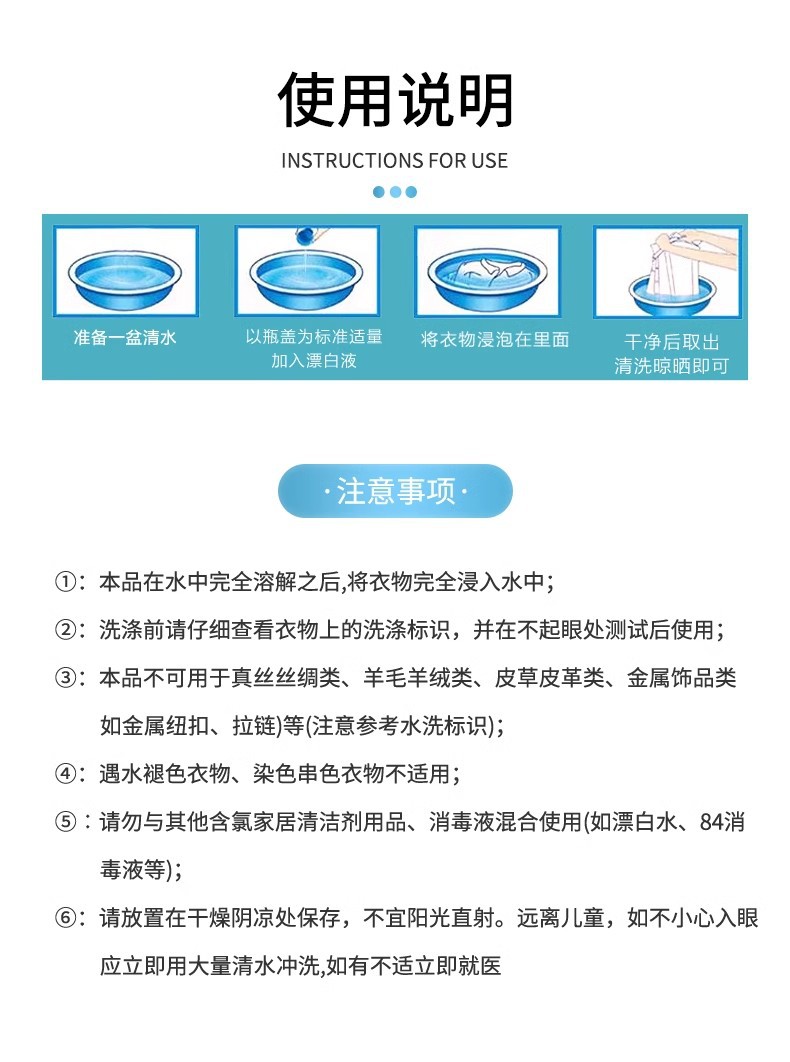 使用说明

INSTRUCTIONS FOR USE

准备一盆清水

以瓶盖为标准适量加入漂白液

将衣物浸泡在里面

干净后取出清洗晾晒即可

·注意事项·

①：本品在水中完全溶解之后,将衣物完全浸入水中；

②：洗涤前请仔细查看衣物上的洗涤标识，并在不起眼处测试后使用；

③：本品不可用于真丝丝绸类、羊毛羊绒类、皮草皮革类、金属饰品类如金属纽扣、拉链)等(注意参考水洗标识)；

④：遇水褪色衣物、染色串色衣物不适用；

⑤：请勿与其他含氯家居清洁剂用品、消毒液混合使用(如漂白水、84消毒液等)；

⑥：请放置在干燥阴凉处保存，不宜阳光直射。远离儿童，如不小心入眼应立即用大量清水冲洗,如有不适立即就医